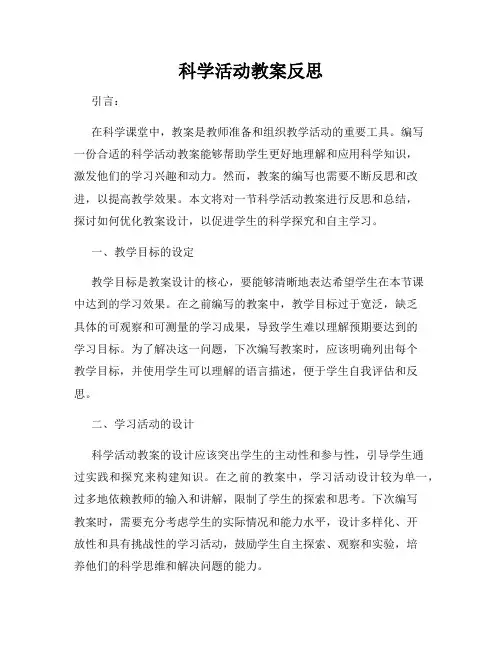 科学活动教案反思

引言：

在科学课堂中，教案是教师准备和组织教学活动的重要工具。编写一份合适的科学活动教案能够帮助学生更好地理解和应用科学知识，激发他们的学习兴趣和动力。然而，教案的编写也需要不断反思和改进，以提高教学效果。本文将对一节科学活动教案进行反思和总结，探讨如何优化教案设计，以促进学生的科学探究和自主学习。

一、教学目标的设定

教学目标是教案设计的核心，要能够清晰地表达希望学生在本节课中达到的学习效果。在之前编写的教案中，教学目标过于宽泛，缺乏具体的可观察和可测量的学习成果，导致学生难以理解预期要达到的学习目标。为了解决这一问题，下次编写教案时，应该明确列出每个教学目标，并使用学生可以理解的语言描述，便于学生自我评估和反思。

二、学习活动的设计

科学活动教案的设计应该突出学生的主动性和参与性，引导学生通过实践和探究来构建知识。在之前的教案中，学习活动设计较为单一，过多地依赖教师的输入和讲解，限制了学生的探索和思考。下次编写教案时，需要充分考虑学生的实际情况和能力水平，设计多样化、开放性和具有挑战性的学习活动，鼓励学生自主探索、观察和实验，培养他们的科学思维和解决问题的能力。